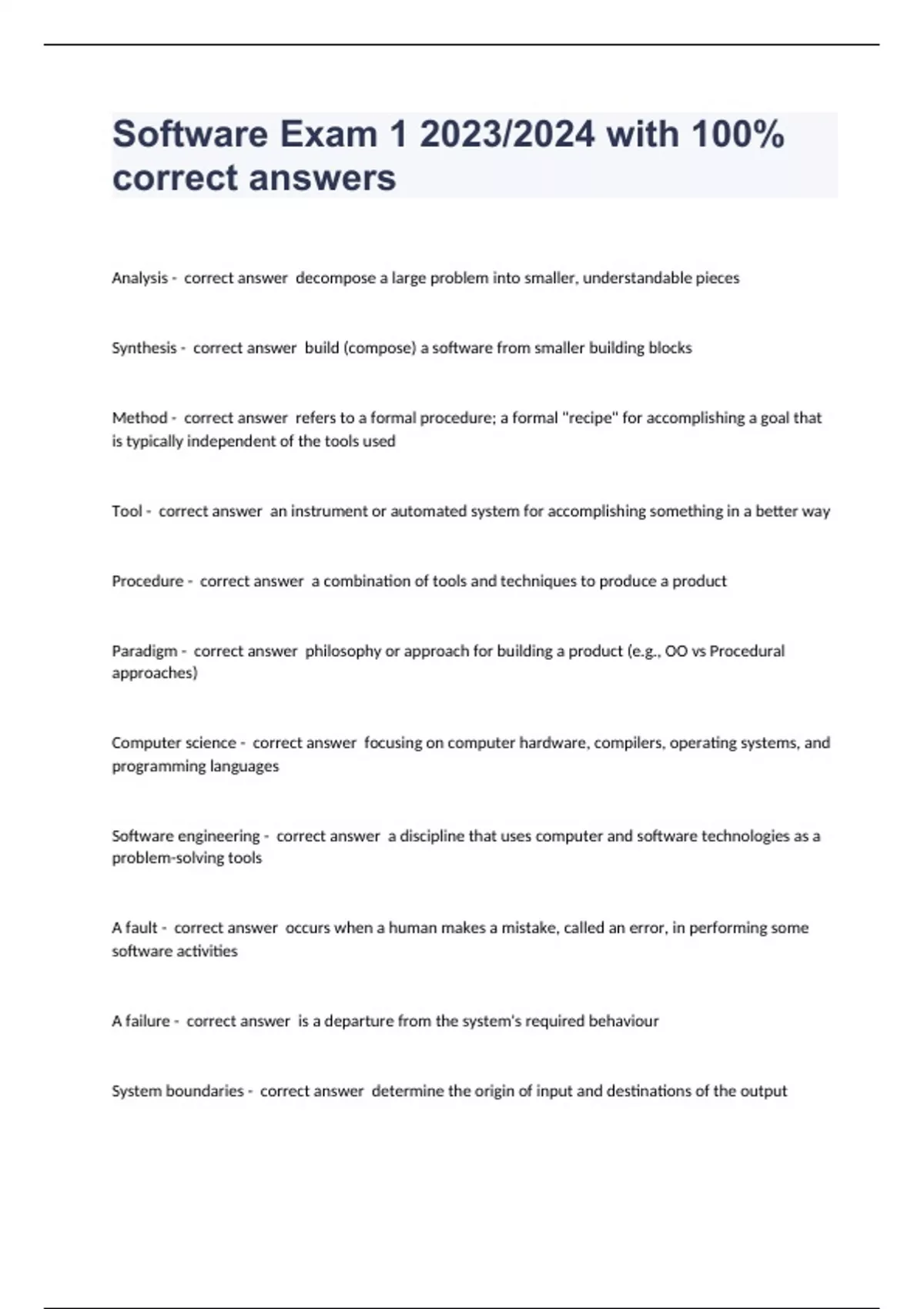 Software Exam 1 2023/2024 with 100% correct answers

Analysis - correct answer decompose a large problem into smaller, understandable pieces

Synthesis - correct answer build (compose) a software from smaller building blocks

Method - correct answer refers to a formal procedure; a formal "recipe" for accomplishing a goal that is typically independent of the tools used

Tool - correct answer an instrument or automated system for accomplishing something in a better way

Procedure - correct answer a combination of tools and techniques to produce a product

Paradigm - correct answer philosophy or approach for building a product (e.g., OO vs Procedural approaches)

Computer science - correct answer focusing on computer hardware, compilers, operating systems, and programming languages

Software engineering - correct answer a discipline that uses computer and software technologies as a problem-solving tools

A fault - correct answer occurs when a human makes a mistake, called an error, in performing some software activities

A failure - correct answer is a departure from the system's required behaviour

System boundaries - correct answer determine the origin of input and destinations of the output